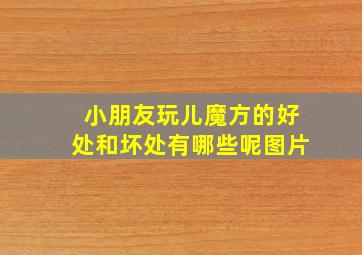 小朋友玩儿魔方的好处和坏处有哪些呢图片